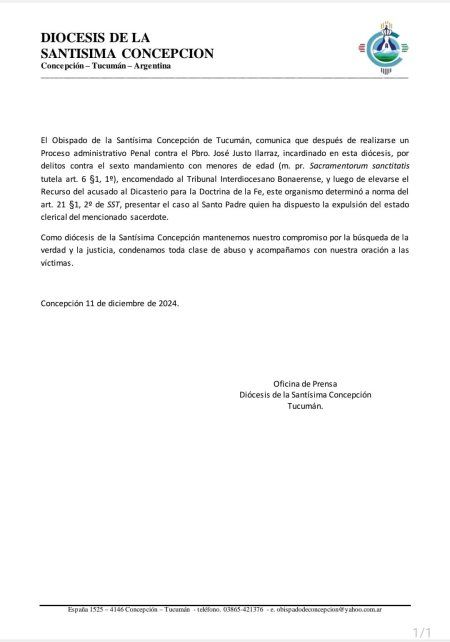 DIOCESIS DE LA
SANTISIMA CONCEPCION
Concepción – Tucumán – Argentina

El Obispado de la Santísima Concepción de Tucumán, comunica que después de realizarse un Proceso administrativo Penal contra el Pbro. José Justo Ilarraz, incardinado en esta diócesis, por delitos contra el sexto mandamiento con menores de edad (m. pr. Sacramentorum sanctitatis tutela art. 6 §1, 1º), encomendado al Tribunal Interdiocesano Bonaerense, y luego de elevarse el Recurso del acusado al Dicasterio para la Doctrina de la Fe, este organismo determinó a norma del art. 21 §1, 2º de SST, presentar el caso al Santo Padre quien ha dispuesto la expulsión del estado clerical del mencionado sacerdote.

Como diócesis de la Santísima Concepción mantenemos nuestro compromiso por la búsqueda de la verdad y la justicia, condenamos toda clase de abuso y acompañamos con nuestra oración a las víctimas.

Concepción 11 de diciembre de 2024.

Oficina de Prensa
Diócesis de la Santísima Concepción
Tucumán.

España 1525 – 4146 Concepción – Tucumán - teléfono. 03865-421376 - e. obispadodeconcepcion@yahoo.com.ar

1/1